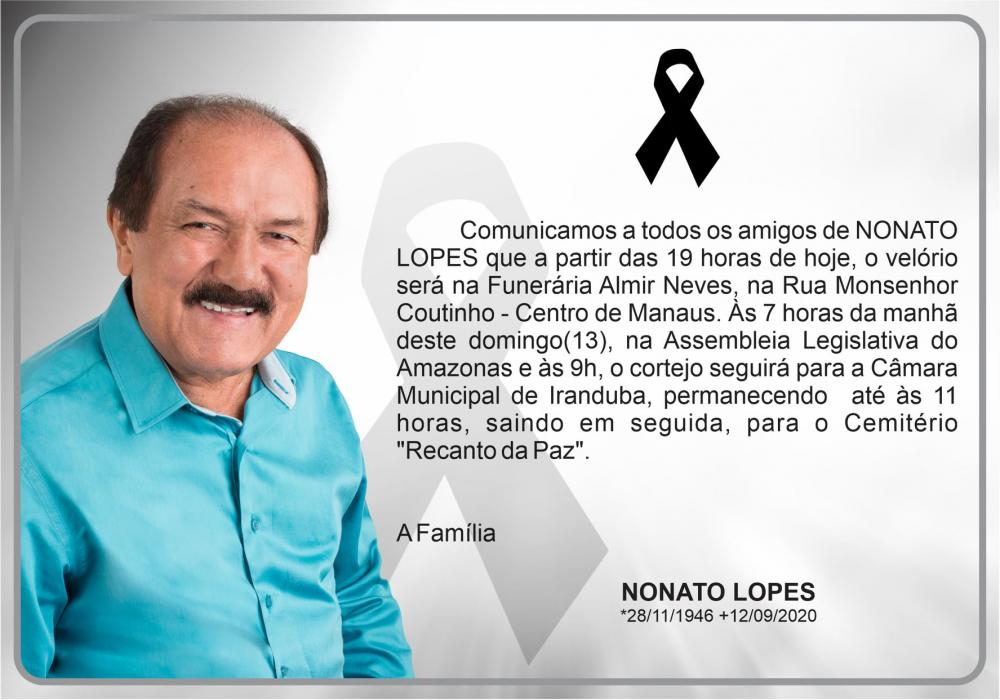 Comunicamos a todos os amigos de NONATO LOPES que a partir das 19 horas de hoje, o velório será na Funerária Almir Neves, na Rua Monsenhor Coutinho - Centro de Manaus. Às 7 horas da manhã deste domingo(13), na Assembleia Legislativa do Amazonas e às 9h, o cortejo seguirá para a Câmara Municipal de Iranduba, permanecendo até às 11 horas, saindo em seguida, para o Cemitério "Recanto da Paz".

A Família

NONATO LOPES
*28/11/1946 +12/09/2020